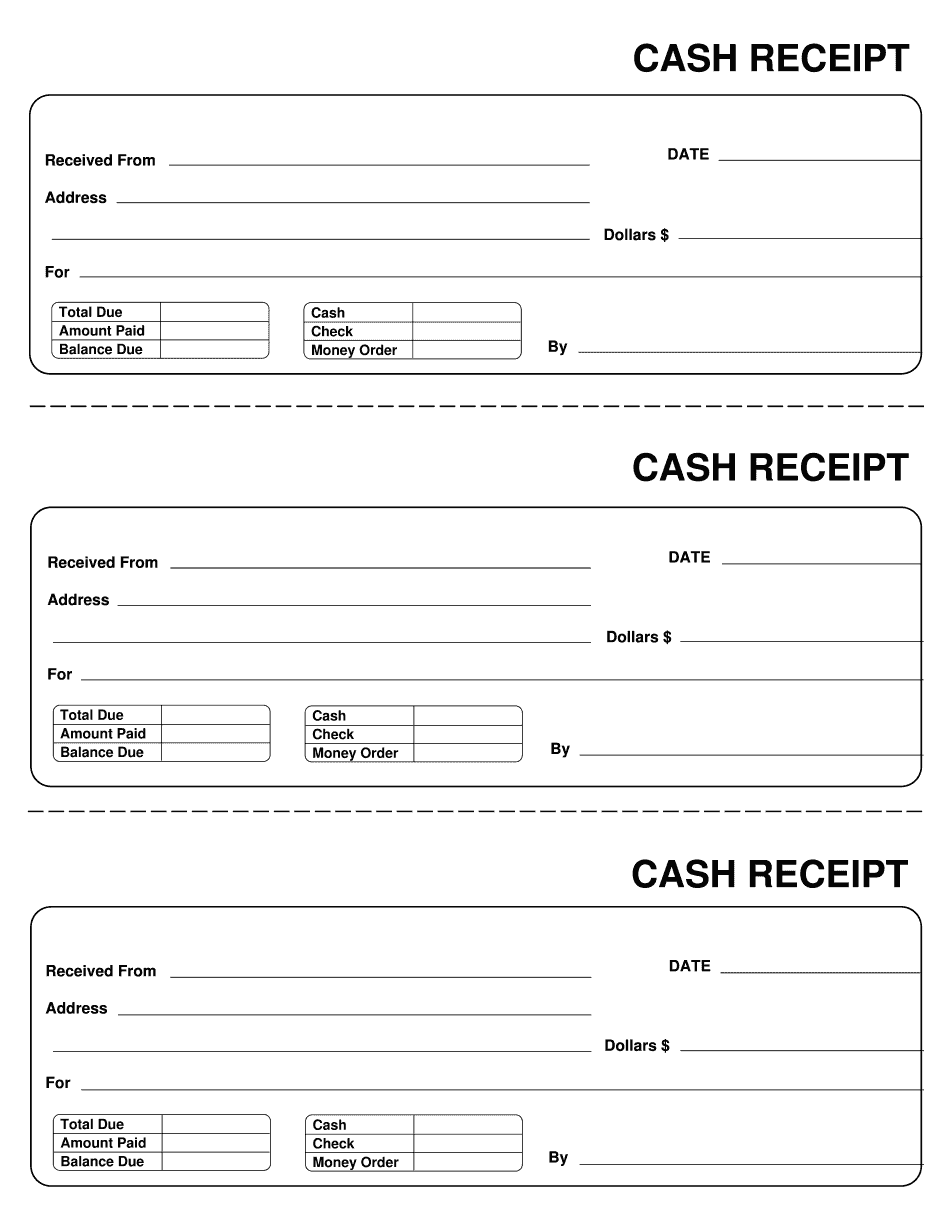 CASH RECEIPT

Received From

DATE

Address

Dollars $

For

| Total Due | |
|---|---|
| Amount Paid | |
| Balance Due | |

| Cash | |
|---|---|
| Check | |
| Money Order | |

By

CASH RECEIPT

Received From

DATE

Address

Dollars $

For

| Total Due | |
|---|---|
| Amount Paid | |
| Balance Due | |

| Cash | |
|---|---|
| Check | |
| Money Order | |

By

CASH RECEIPT

Received From

DATE

Address

Dollars $

For

| Total Due | |
|---|---|
| Amount Paid | |
| Balance Due | |

| Cash | |
|---|---|
| Check | |
| Money Order | |

By